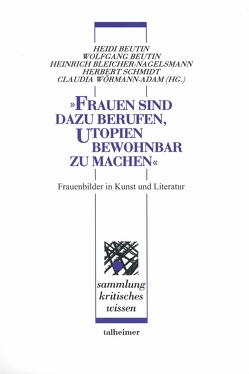 HEIDI BEUTIN
WOLFGANG BEUTIN
HEINRICH BLEICHER-NAGELSMANN
HERBERT SCHMIDT
CLAUDIA WÖRMANN-ADAM (HG.)

»FRAUEN SIND DAZU BERUFEN, UTOPIEN BEWOHNBAR ZU MACHEN«

Frauenbilder in Kunst und Literatur

sammlung
kritisches
wissen

talheimer